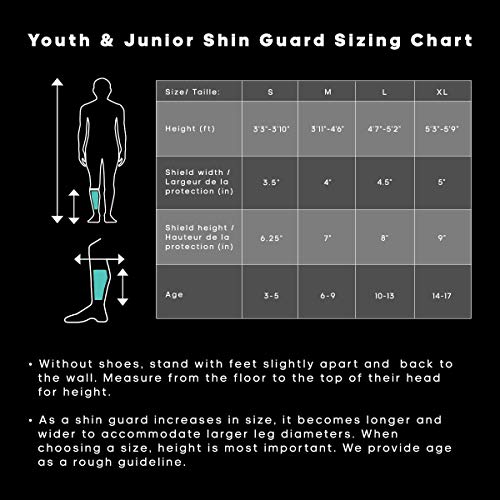 Youth & Junior Shin Guard Sizing Chart

| Size/ Taille: | S | M | L | XL |
|---|---|---|---|---|
| Height (ft) | 3'3"-3'10" | 3'11"-4'6" | 4'7"-5'2" | 5'3"-5'9" |
| Shield width / Largeur de la protection (in) | 3.5" | 4" | 4.5" | 5" |
| Shield height / Hauteur de la protection (in) | 6.25" | 7" | 8" | 9" |
| Age | 3-5 | 6-9 | 10-13 | 14-17 |

• Without shoes, stand with feet slightly apart and back to the wall. Measure from the floor to the top of their head for height.

• As a shin guard increases in size, it becomes longer and wider to accommodate larger leg diameters. When choosing a size, height is most important. We provide age as a rough guideline.